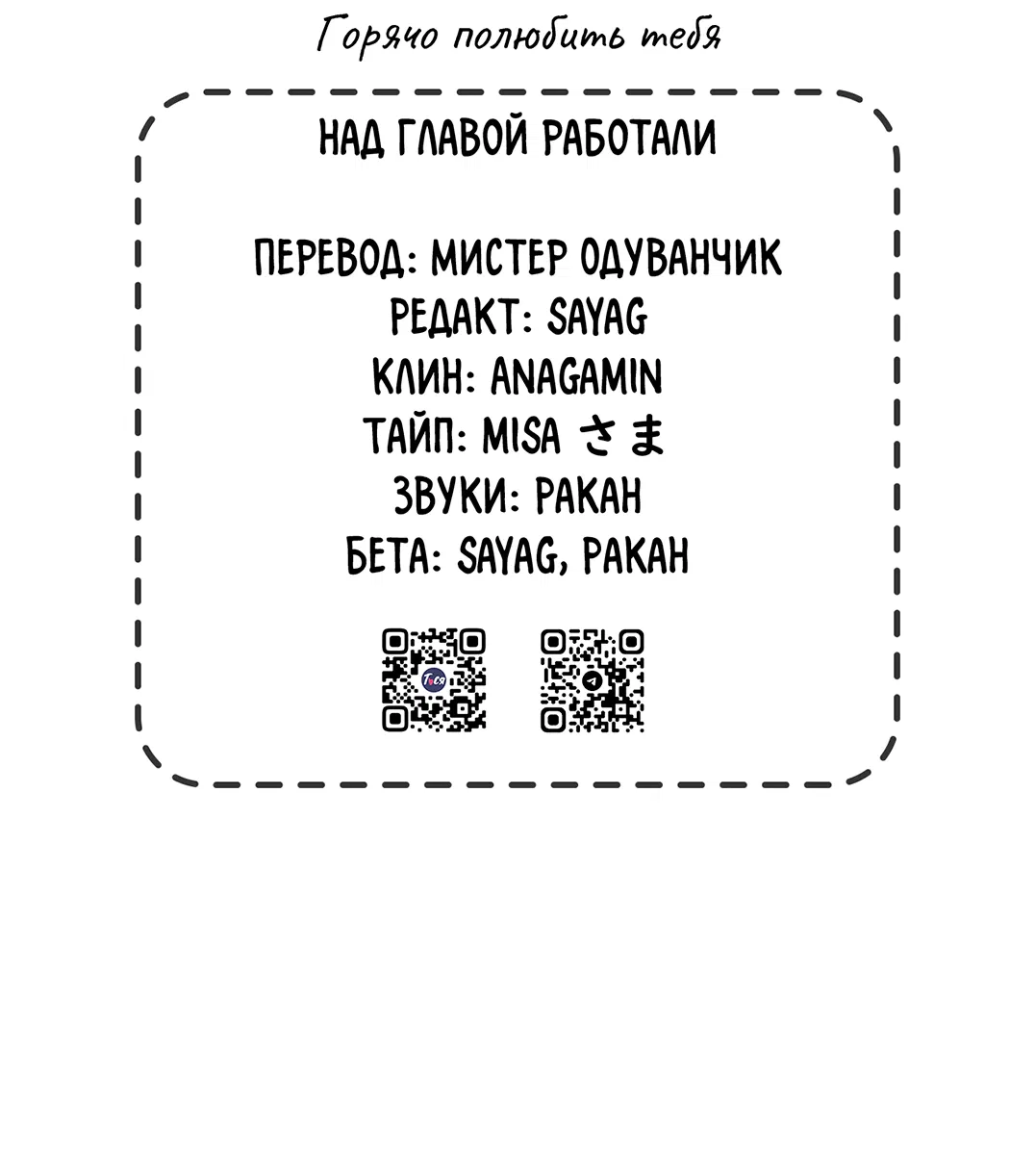 Горячо полюбить тебя

НАД ГЛАВОЙ РАБОТАЛИ

ПЕРЕВОД: МИСТЕР ОДУВАНЧИК
РЕДАКТ: SAYAG
КЛИН: ANAGAMIN
ТАЙП: MISA さま
ЗВУКИ: РАКАН
БЕТА: SAYAG, РАКАН